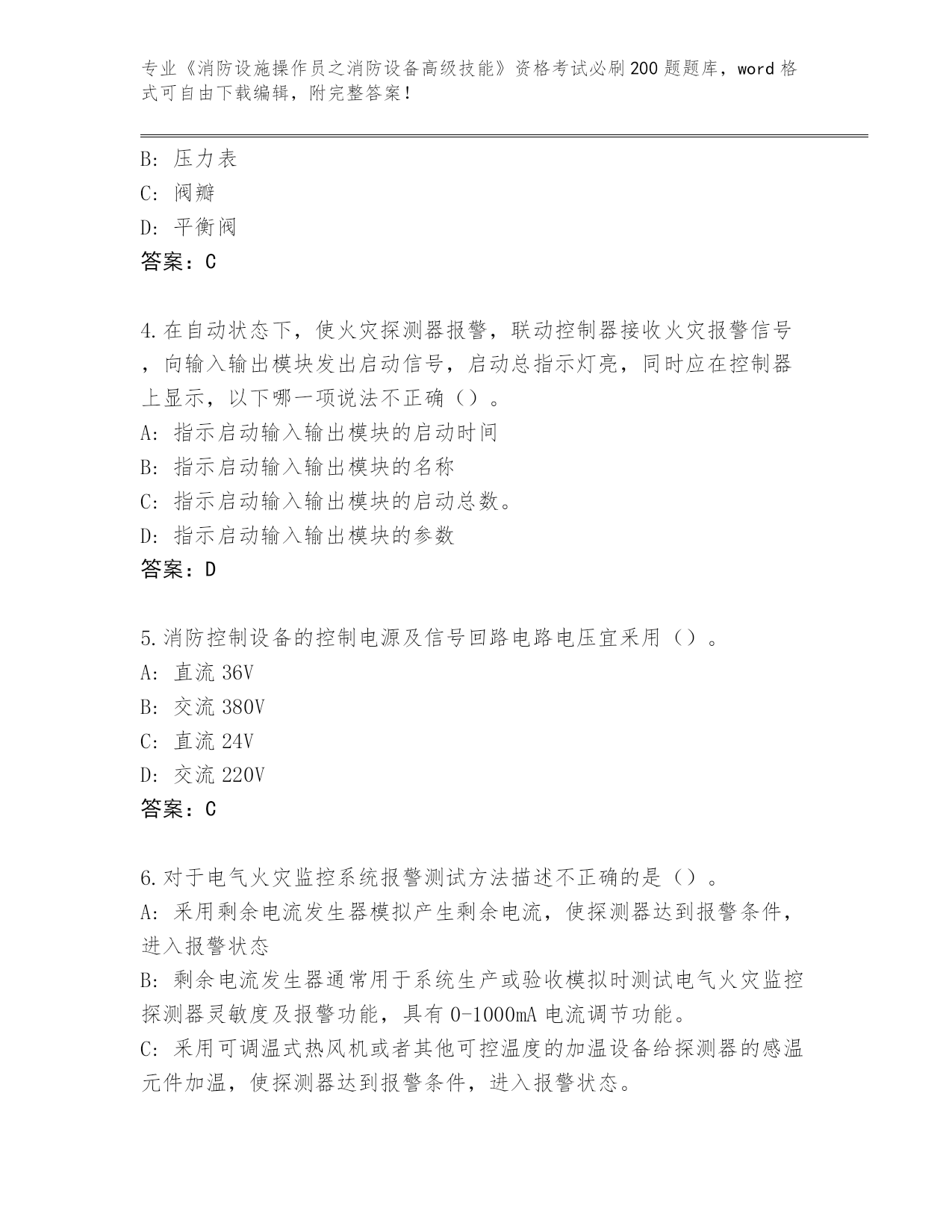 专业《消防设施操作员之消防设备高级技能》资格考试必刷200题题库，word格式可自由下载编辑，附完整答案！

B: 压力表
C: 阀瓣
D: 平衡阀
答案：C

4.在自动状态下，使火灾探测器报警，联动控制器接收火灾报警信号，向输入输出模块发出启动信号，启动总指示灯亮，同时应在控制器上显示，以下哪一项说法不正确（）。
A: 指示启动输入输出模块的启动时间
B: 指示启动输入输出模块的名称
C: 指示启动输入输出模块的启动总数。
D: 指示启动输入输出模块的参数
答案：D

5.消防控制设备的控制电源及信号回路电路电压宜采用（）。
A: 直流36V
B: 交流380V
C: 直流24V
D: 交流220V
答案：C

6.对于电气火灾监控系统报警测试方法描述不正确的是（）。
A: 采用剩余电流发生器模拟产生剩余电流，使探测器达到报警条件，进入报警状态
B: 剩余电流发生器通常用于系统生产或验收模拟时测试电气火灾监控探测器灵敏度及报警功能，具有0-1000mA电流调节功能。
C: 采用可调温式热风机或者其他可控温度的加温设备给探测器的感温元件加温，使探测器达到报警条件，进入报警状态。